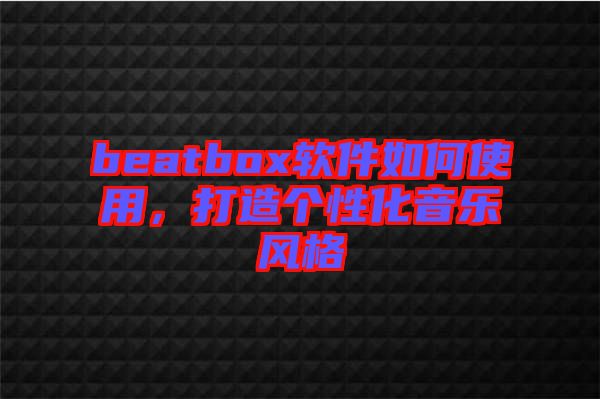 beatbox软件如何使用，打造个性化音乐风格